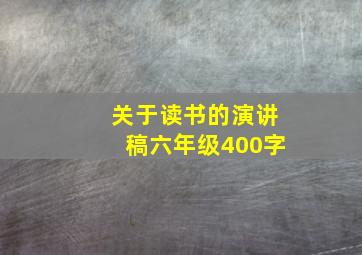 关于读书的演讲稿六年级400字